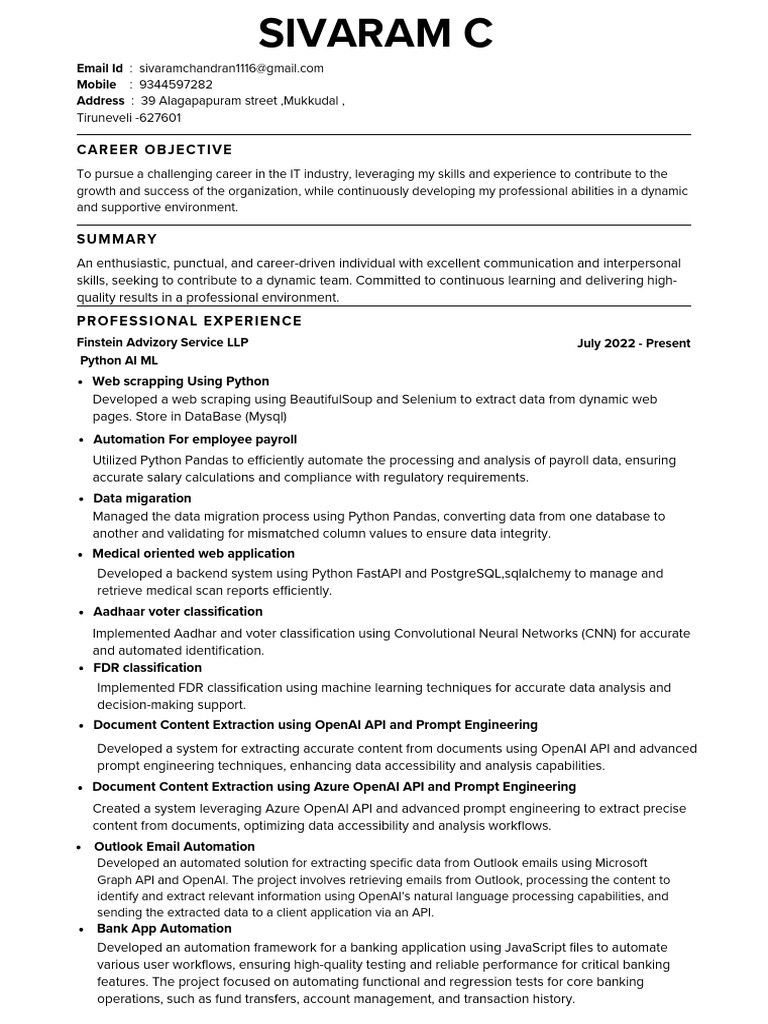 SIVARAM C

Email Id : sivaramchandran1116@gmail.com
Mobile : 9344597282
Address : 39 Alagapapuram street ,Mukkudal ,
Tiruneveli -627601

CAREER OBJECTIVE

To pursue a challenging career in the IT industry, leveraging my skills and experience to contribute to the growth and success of the organization, while continuously developing my professional abilities in a dynamic and supportive environment.

SUMMARY

An enthusiastic, punctual, and career-driven individual with excellent communication and interpersonal skills, seeking to contribute to a dynamic team. Committed to continuous learning and delivering high-quality results in a professional environment.

PROFESSIONAL EXPERIENCE

Finstein Advizory Service LLP July 2022 - Present
Python AI ML

• Web scrapping Using Python
Developed a web scraping using BeautifulSoup and Selenium to extract data from dynamic web pages. Store in DataBase (Mysql)

• Automation For employee payroll
Utilized Python Pandas to efficiently automate the processing and analysis of payroll data, ensuring accurate salary calculations and compliance with regulatory requirements.

• Data migaration
Managed the data migration process using Python Pandas, converting data from one database to another and validating for mismatched column values to ensure data integrity.

• Medical oriented web application
Developed a backend system using Python FastAPI and PostgreSQL,sqlalchemy to manage and retrieve medical scan reports efficiently.

• Aadhaar voter classification
Implemented Aadhar and voter classification using Convolutional Neural Networks (CNN) for accurate and automated identification.

• FDR classification
Implemented FDR classification using machine learning techniques for accurate data analysis and decision-making support.

• Document Content Extraction using OpenAI API and Prompt Engineering
Developed a system for extracting accurate content from documents using OpenAI API and advanced prompt engineering techniques, enhancing data accessibility and analysis capabilities.

• Document Content Extraction using Azure OpenAI API and Prompt Engineering
Created a system leveraging Azure OpenAI API and advanced prompt engineering to extract precise content from documents, optimizing data accessibility and analysis workflows.

• Outlook Email Automation
Developed an automated solution for extracting specific data from Outlook emails using Microsoft Graph API and OpenAI. The project involves retrieving emails from Outlook, processing the content to identify and extract relevant information using OpenAI's natural language processing capabilities, and sending the extracted data to a client application via an API.

• Bank App Automation
Developed an automation framework for a banking application using JavaScript files to automate various user workflows, ensuring high-quality testing and reliable performance for critical banking features. The project focused on automating functional and regression tests for core banking operations, such as fund transfers, account management, and transaction history.